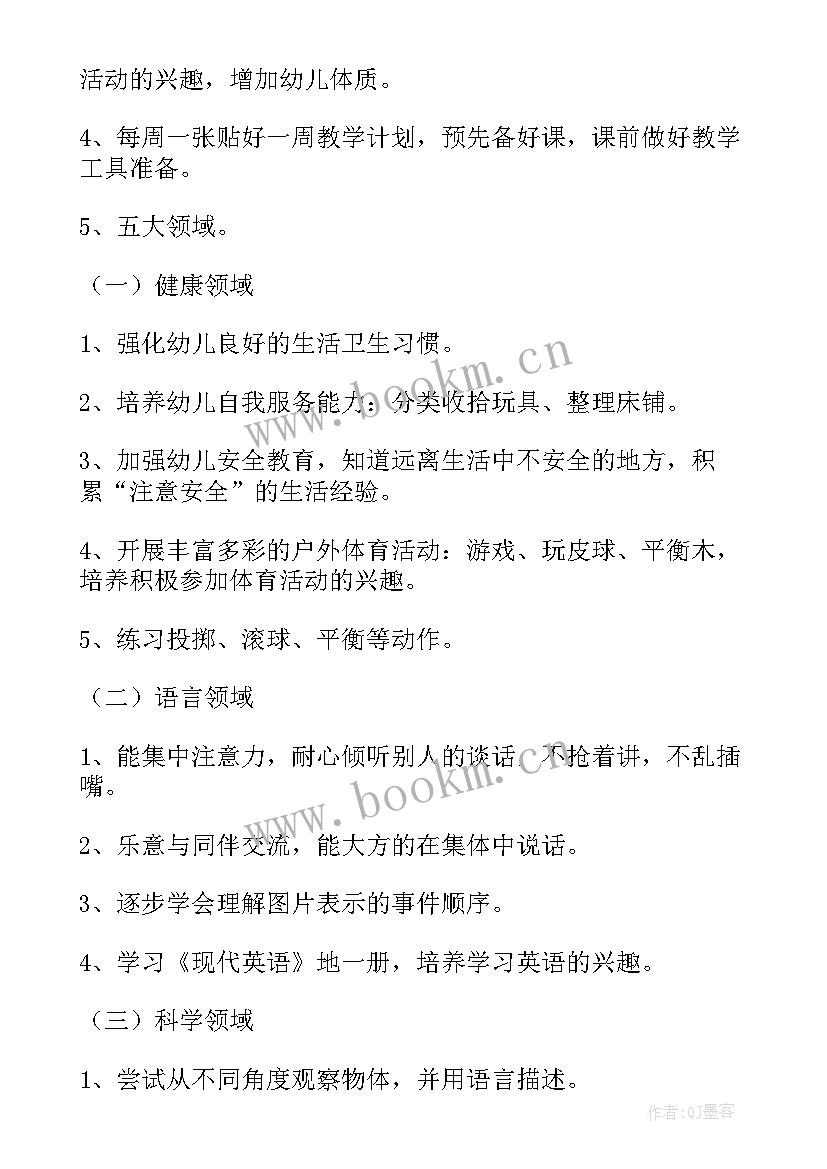 活动的兴趣，增加幼儿体质。

4、每周一张贴好一周教学计划，预先备好课，课前做好教学工具准备。

5、五大领域。

（一）健康领域

1、强化幼儿良好的生活卫生习惯。

2、培养幼儿自我服务能力：分类收拾玩具、整理床铺。

3、加强幼儿安全教育，知道远离生活中不安全的地方，积累“注意安全”的生活经验。

4、开展丰富多彩的户外体育活动：游戏、玩皮球、平衡木，培养积极参加体育活动的兴趣。

5、练习投掷、滚球、平衡等动作。

（二）语言领域

1、能集中注意力，耐心倾听别人的谈话，不抢着讲，不乱插嘴。

2、乐意与同伴交流，能大方的在集体中说话。

3、逐步学会理解图片表示的事件顺序。

4、学习《现代英语》地一册，培养学习英语的兴趣。

（三）科学领域

1、尝试从不同角度观察物体，并用语言描述。

www.bookm.cn

www.bookm.cn

作者:QJ墨客